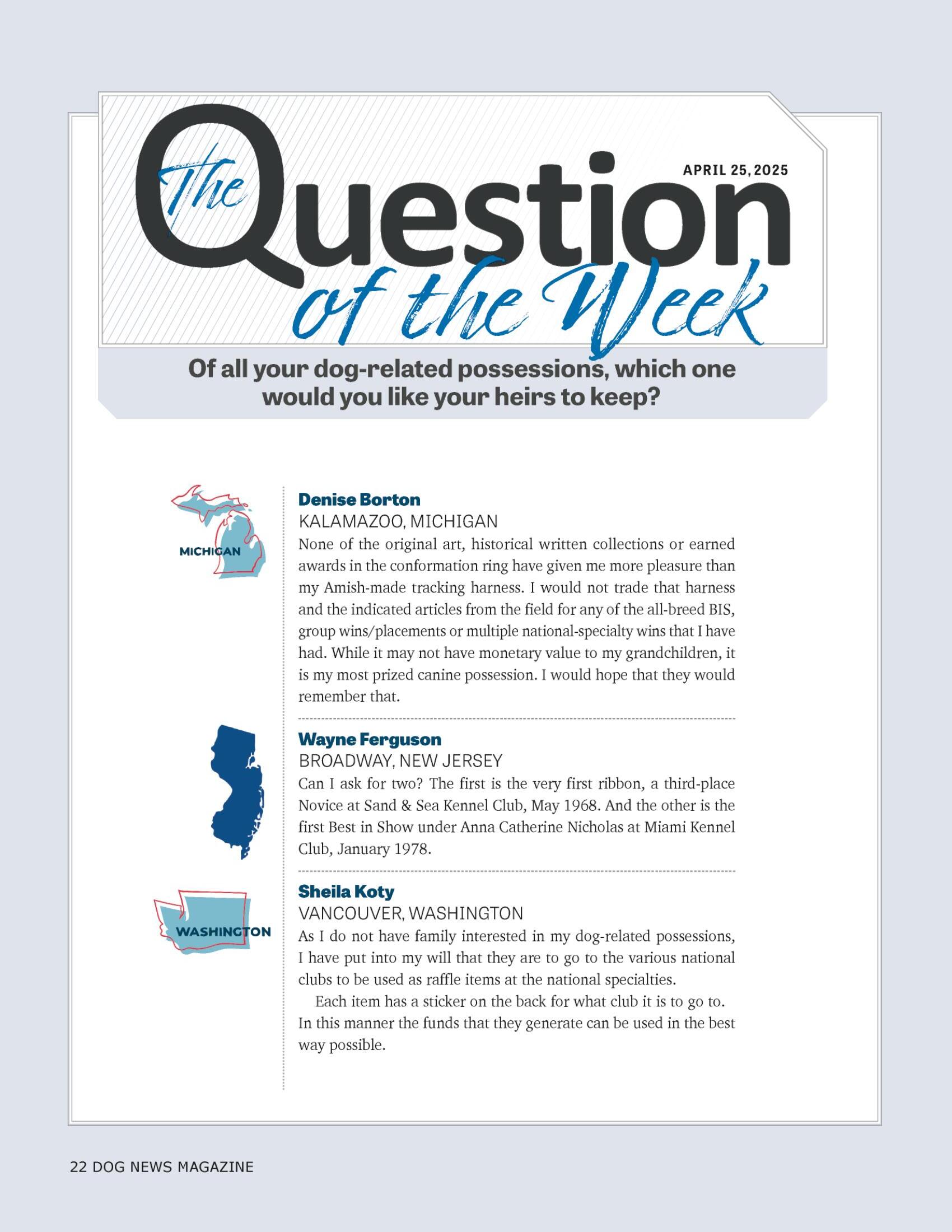 The Question of the Week

APRIL 25, 2025

Of all your dog-related possessions, which one would you like your heirs to keep?

MICHIGAN

Denise Borton
KALAMAZOO, MICHIGAN
None of the original art, historical written collections or earned awards in the conformation ring have given me more pleasure than my Amish-made tracking harness. I would not trade that harness and the indicated articles from the field for any of the all-breed BIS, group wins/placements or multiple national-specialty wins that I have had. While it may not have monetary value to my grandchildren, it is my most prized canine possession. I would hope that they would remember that.

Wayne Ferguson
BROADWAY, NEW JERSEY
Can I ask for two? The first is the very first ribbon, a third-place Novice at Sand & Sea Kennel Club, May 1968. And the other is the first Best in Show under Anna Catherine Nicholas at Miami Kennel Club, January 1978.

WASHINGTON

Sheila Koty
VANCOUVER, WASHINGTON
As I do not have family interested in my dog-related possessions, I have put into my will that they are to go to the various national clubs to be used as raffle items at the national specialties.

Each item has a sticker on the back for what club it is to go to. In this manner the funds that they generate can be used in the best way possible.

22 DOG NEWS MAGAZINE